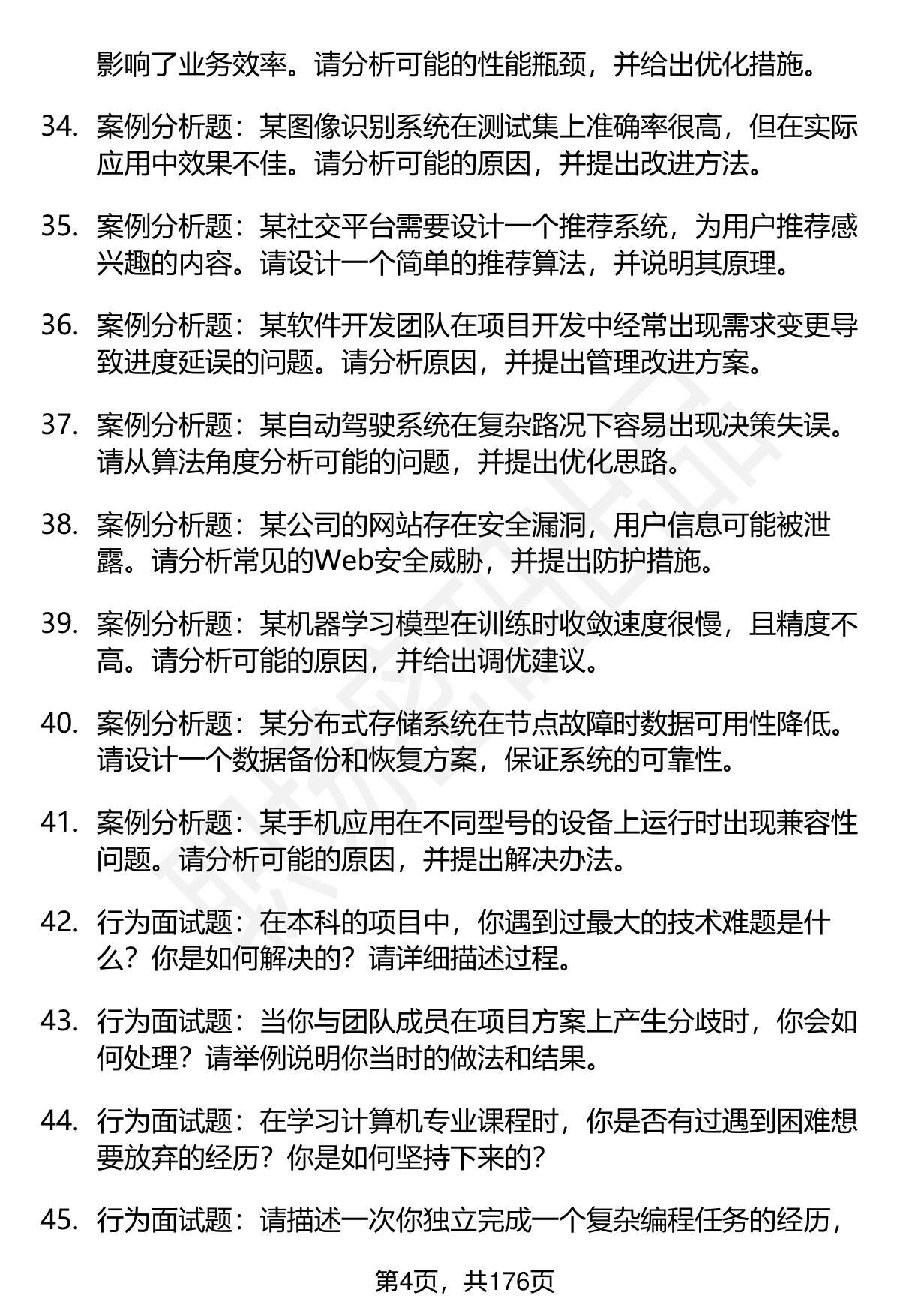 影响了业务效率。请分析可能的性能瓶颈，并给出优化措施。

34. 案例分析题：某图像识别系统在测试集上准确率很高，但在实际应用中效果不佳。请分析可能的原因，并提出改进方法。

35. 案例分析题：某社交平台需要设计一个推荐系统，为用户推荐感兴趣的内容。请设计一个简单的推荐算法，并说明其原理。

36. 案例分析题：某软件开发团队在项目开发中经常出现需求变更导致进度延误的问题。请分析原因，并提出管理改进方案。

37. 案例分析题：某自动驾驶系统在复杂路况下容易出现决策失误。请从算法角度分析可能的问题，并提出优化思路。

38. 案例分析题：某公司的网站存在安全漏洞，用户信息可能被泄露。请分析常见的Web安全威胁，并提出防护措施。

39. 案例分析题：某机器学习模型在训练时收敛速度很慢，且精度不高。请分析可能的原因，并给出调优建议。

40. 案例分析题：某分布式存储系统在节点故障时数据可用性降低。请设计一个数据备份和恢复方案，保证系统的可靠性。

41. 案例分析题：某手机应用在不同型号的设备上运行时出现兼容性问题。请分析可能的原因，并提出解决办法。

42. 行为面试题：在本科的项目中，你遇到过最大的技术难题是什么？你是如何解决的？请详细描述过程。

43. 行为面试题：当你与团队成员在项目方案上产生分歧时，你会如何处理？请举例说明你当时的做法和结果。

44. 行为面试题：在学习计算机专业课程时，你是否有过遇到困难想要放弃的经历？你是如何坚持下来的？

45. 行为面试题：请描述一次你独立完成一个复杂编程任务的经历，

第4页，共176页